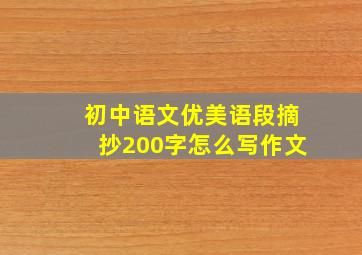 初中语文优美语段摘抄200字怎么写作文